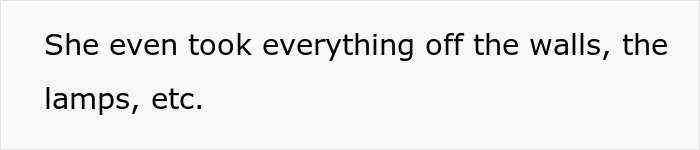 She even took everything off the walls, the lamps, etc.